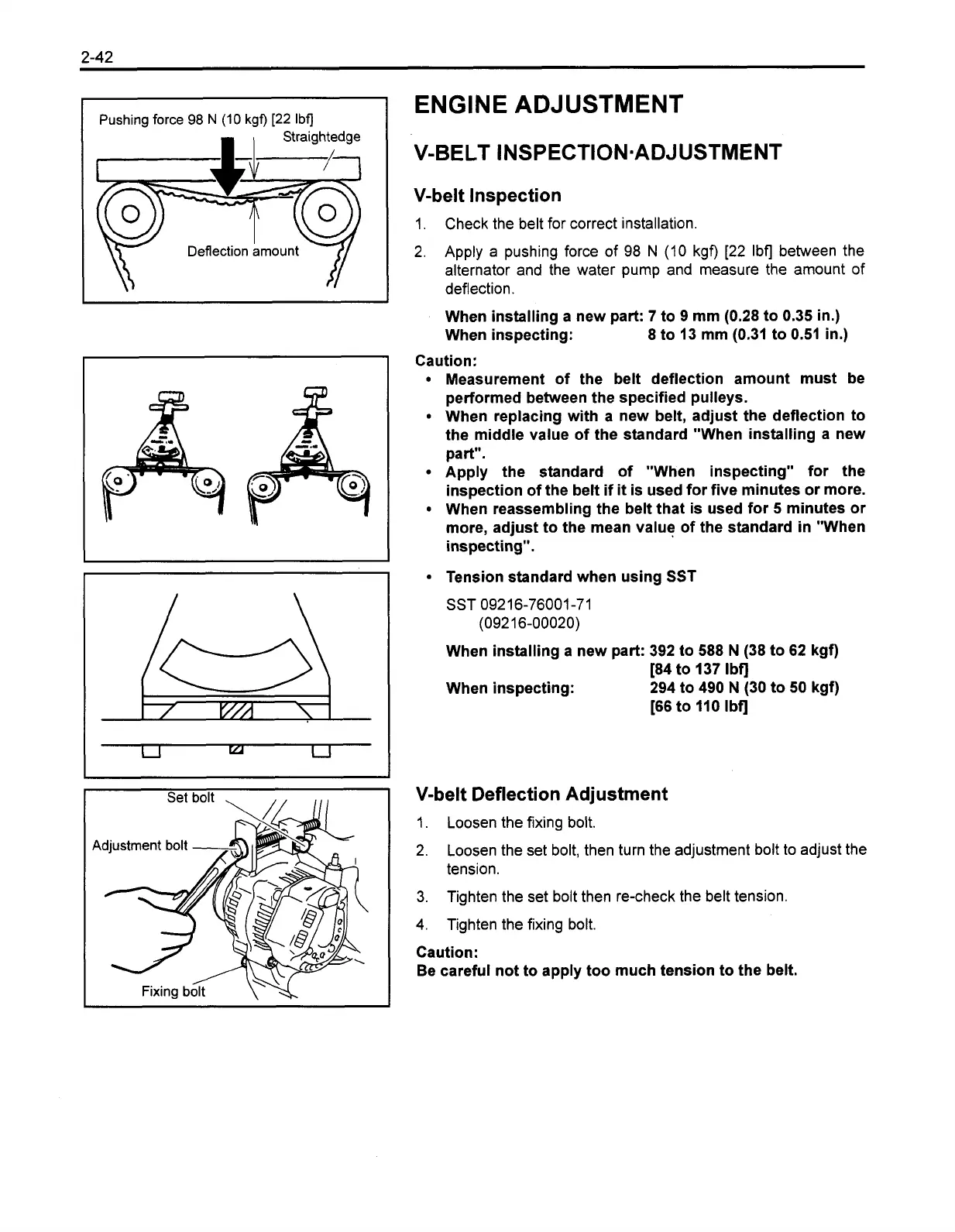 2-42

Pushing force 98 N (10 kgf) [22 lbf]
Straightedge
Deflection amount

Set bolt
Adjustment bolt
Fixing bolt

ENGINE ADJUSTMENT

V-BELT INSPECTION·ADJUSTMENT

V-belt Inspection

1. Check the belt for correct installation.

2. Apply a pushing force of 98 N (10 kgf) [22 lbf] between the alternator and the water pump and measure the amount of deflection.

When installing a new part: 7 to 9 mm (0.28 to 0.35 in.)
When inspecting: 8 to 13 mm (0.31 to 0.51 in.)

Caution:
• Measurement of the belt deflection amount must be performed between the specified pulleys.
• When replacing with a new belt, adjust the deflection to the middle value of the standard "When installing a new part".
• Apply the standard of "When inspecting" for the inspection of the belt if it is used for five minutes or more.
• When reassembling the belt that is used for 5 minutes or more, adjust to the mean value of the standard in "When inspecting".

• Tension standard when using SST

SST 09216-76001-71
(09216-00020)

When installing a new part: 392 to 588 N (38 to 62 kgf) [84 to 137 lbf]
When inspecting: 294 to 490 N (30 to 50 kgf) [66 to 110 lbf]

V-belt Deflection Adjustment

1. Loosen the fixing bolt.

2. Loosen the set bolt, then turn the adjustment bolt to adjust the tension.

3. Tighten the set bolt then re-check the belt tension.

4. Tighten the fixing bolt.

Caution:
Be careful not to apply too much tension to the belt.